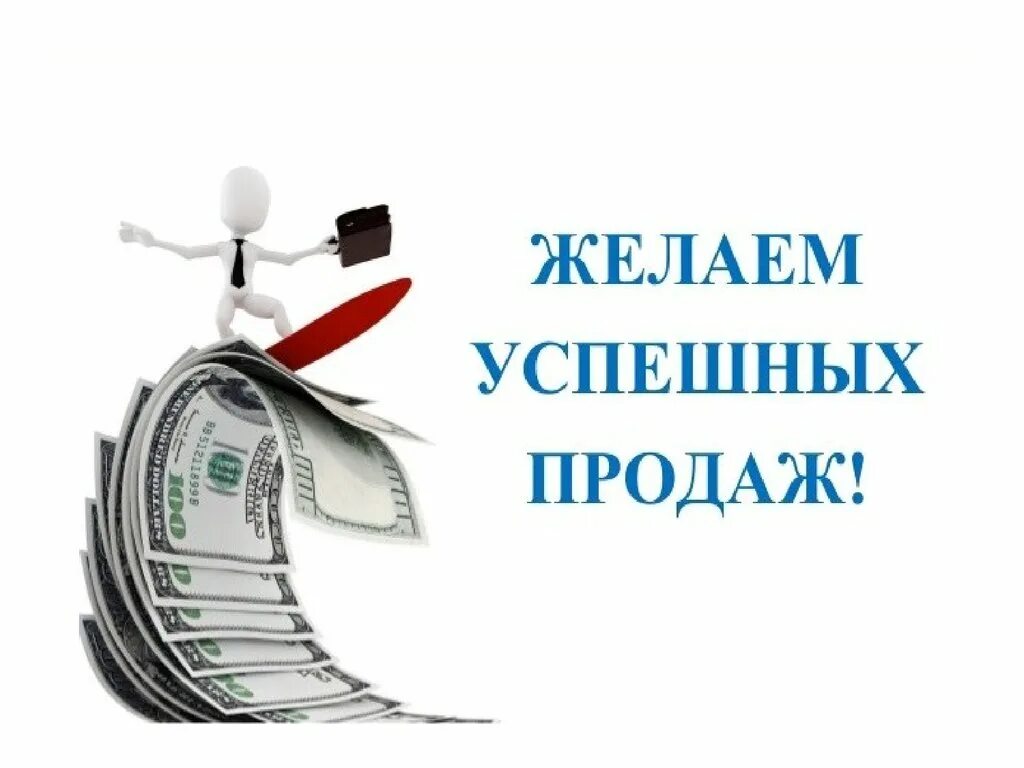 ЖЕЛАЕМ
УСПЕШНЫХ
ПРОДАЖ!